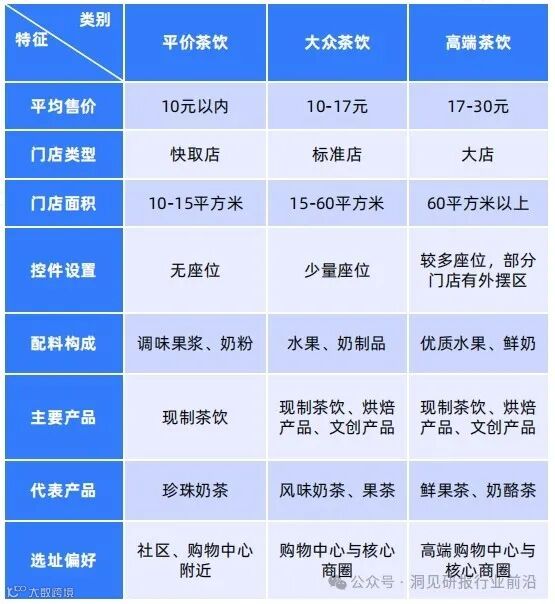 | 类别 特征 | 平价茶饮 | 大众茶饮 | 高端茶饮 |
|---|---|---|---|
| 平均售价 | 10元以内 | 10-17元 | 17-30元 |
| 门店类型 | 快取店 | 标准店 | 大店 |
| 门店面积 | 10-15平方米 | 15-60平方米 | 60平方米以上 |
| 控件设置 | 无座位 | 少量座位 | 较多座位，部分门店有外摆区 |
| 配料构成 | 调味果浆、奶粉 | 水果、奶制品 | 优质水果、鲜奶 |
| 主要产品 | 现制茶饮 | 现制茶饮、烘焙产品、文创产品 | 现制茶饮、烘焙产品、文创产品 |
| 代表产品 | 珍珠奶茶 | 风味奶茶、果茶 | 鲜果茶、奶酪茶 |
| 选址偏好 | 社区、购物中心附近 | 购物中心与核心商圈 | 高端购物中心与核心商圈 |

大数跨境

公众号 · 洞见研报行业前沿